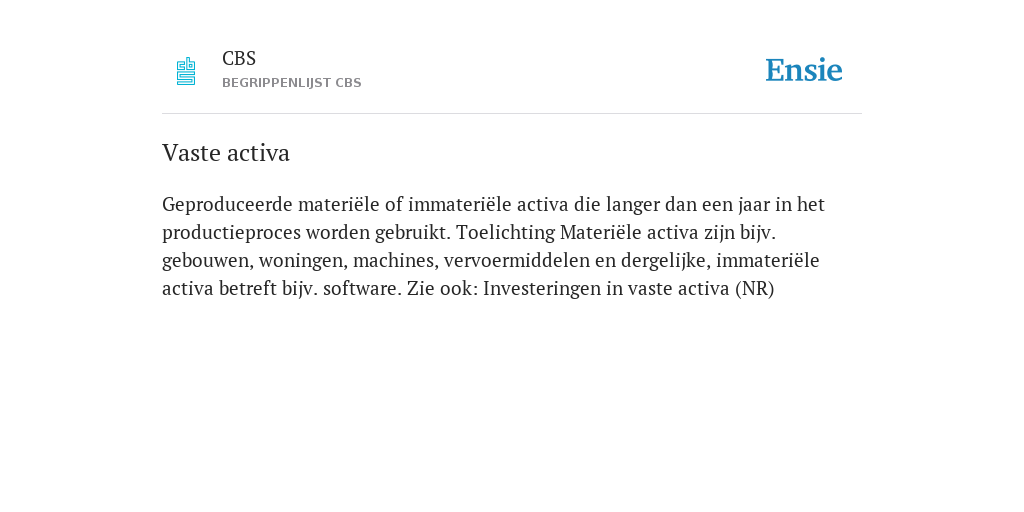 CBS
BEGRIPPENLIJST CBS

Ensie

Vaste activa

Geproduceerde materiële of immateriële activa die langer dan een jaar in het productieproces worden gebruikt. Toelichting Materiële activa zijn bijv. gebouwen, woningen, machines, vervoermiddelen en dergelijke, immateriële activa betreft bijv. software. Zie ook: Investeringen in vaste activa (NR)